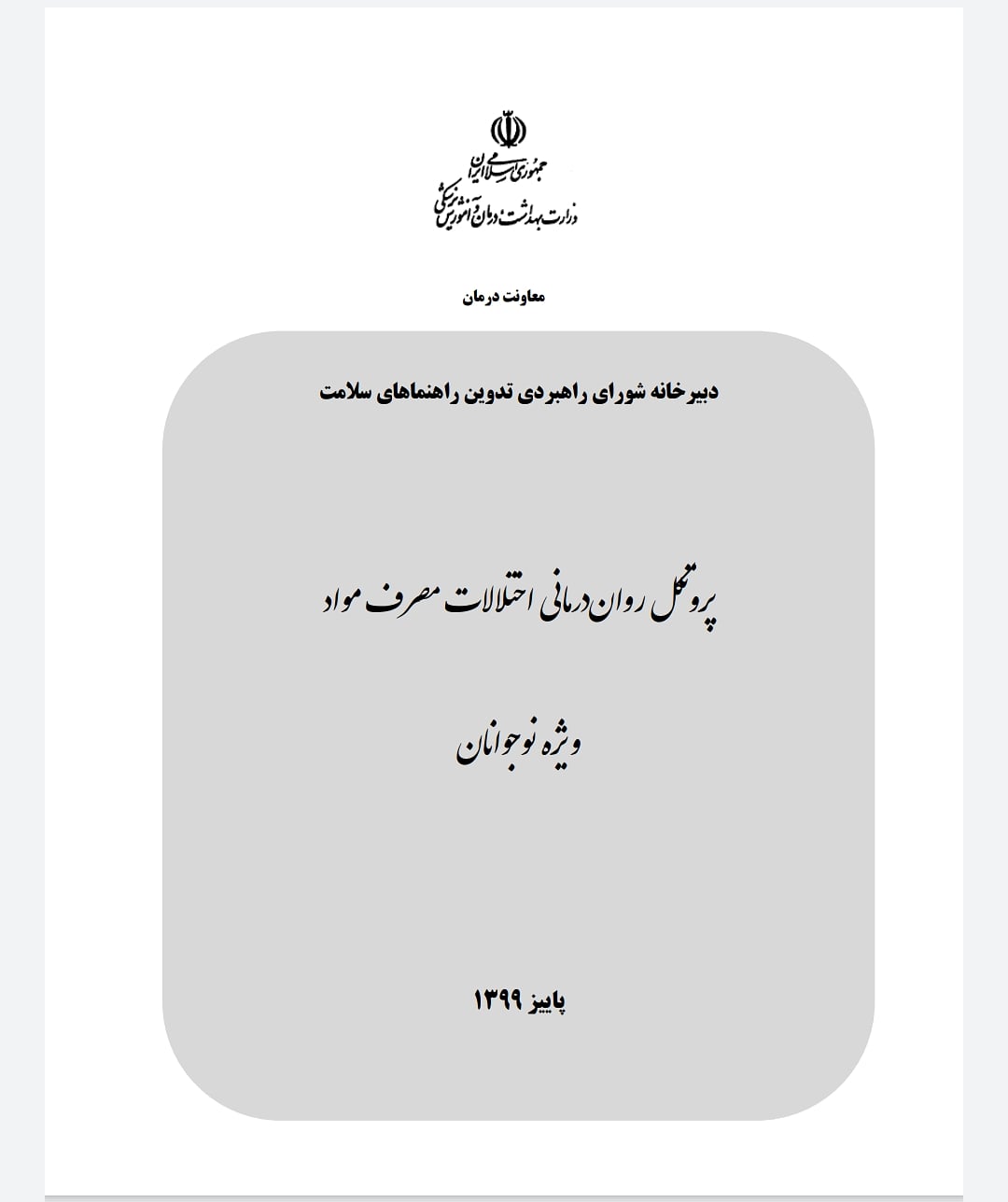 جمهوری اسلامی ایران
وزارت بهداشت، درمان و آموزش پزشکی

معاونت درمان

دبیرخانه شورای راهبردی تدوین راهنماهای سلامت

پروتکل روان درمانی اختلالات مصرف مواد

ویژه نوجوانان

پاییز ۱۳۹۹